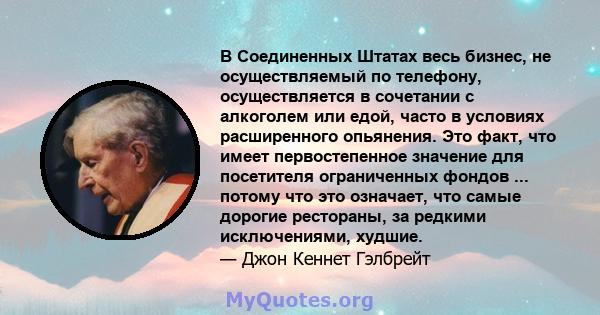 В Соединенных Штатах весь бизнес, не осуществляемый по телефону, осуществляется в сочетании с алкоголем или едой, часто в условиях расширенного опьянения. Это факт, что имеет первостепенное значение для посетителя ограниченных фондов ... потому что это означает, что самые дорогие рестораны, за редкими исключениями, худшие.
— Джон Кеннет Гэлбрейт

MyQuotes.org